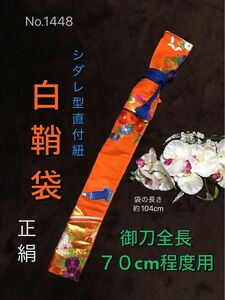 No.1448

シダレ型直付紐

白鞘袋

正絹

袋の長さ
約104cm

御刀全長
７０cm程度用